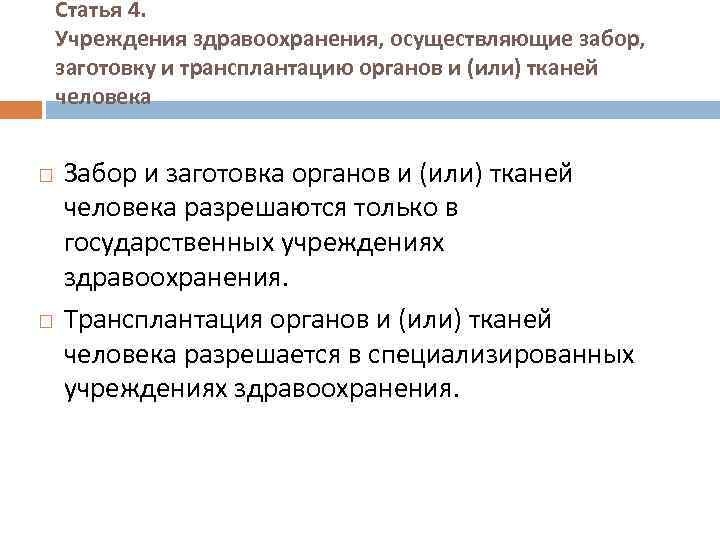 Статья 4.
Учреждения здравоохранения, осуществляющие забор, заготовку и трансплантацию органов и (или) тканей человека

Забор и заготовка органов и (или) тканей человека разрешаются только в государственных учреждениях здравоохранения.

Трансплантация органов и (или) тканей человека разрешается в специализированных учреждениях здравоохранения.